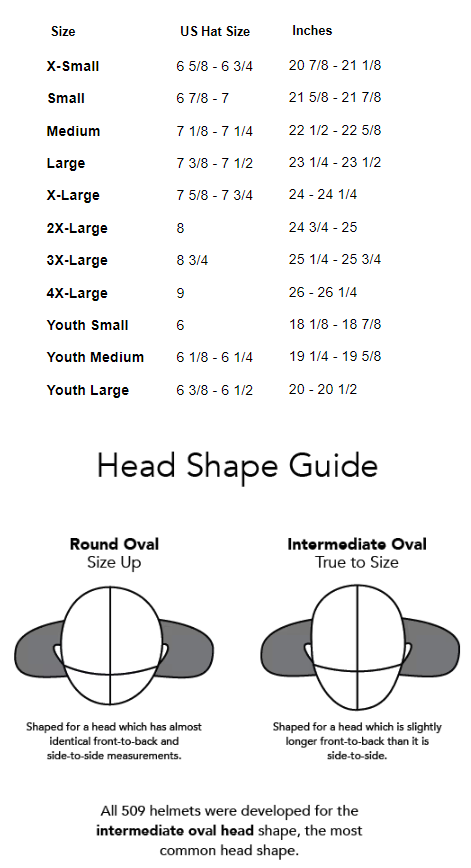 | Size | US Hat Size | Inches |
|---|---|---|
| X-Small | 6 5/8 - 6 3/4 | 20 7/8 - 21 1/8 |
| Small | 6 7/8 - 7 | 21 5/8 - 21 7/8 |
| Medium | 7 1/8 - 7 1/4 | 22 1/2 - 22 5/8 |
| Large | 7 3/8 - 7 1/2 | 23 1/4 - 23 1/2 |
| X-Large | 7 5/8 - 7 3/4 | 24 - 24 1/4 |
| 2X-Large | 8 | 24 3/4 - 25 |
| 3X-Large | 8 3/4 | 25 1/4 - 25 3/4 |
| 4X-Large | 9 | 26 - 26 1/4 |
| Youth Small | 6 | 18 1/8 - 18 7/8 |
| Youth Medium | 6 1/8 - 6 1/4 | 19 1/4 - 19 5/8 |
| Youth Large | 6 3/8 - 6 1/2 | 20 - 20 1/2 |

Head Shape Guide

Round Oval
Size Up

Shaped for a head which has almost identical front-to-back and side-to-side measurements.

Intermediate Oval
True to Size

Shaped for a head which is slightly longer front-to-back than it is side-to-side.

All 509 helmets were developed for the intermediate oval head shape, the most common head shape.